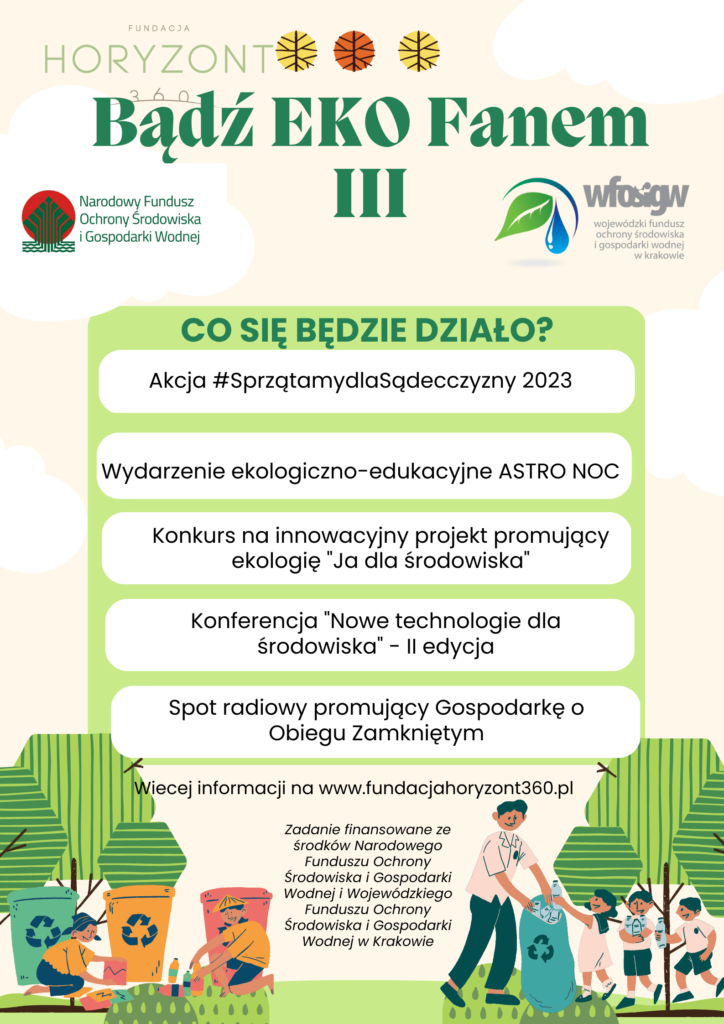 FUNDACJA
HORYZONT
360

Bądź EKO Fanem
III

Narodowy Fundusz Ochrony Środowiska i Gospodarki Wodnej

wfośigw
wojewódzki fundusz ochrony środowiska i gospodarki wodnej w krakowie

CO SIĘ BĘDZIE DZIAŁO?

Akcja #SprzątamydlaSądecczyzny 2023

Wydarzenie ekologiczno-edukacyjne ASTRO NOC

Konkurs na innowacyjny projekt promujący ekologię "Ja dla środowiska"

Konferencja "Nowe technologie dla środowiska" - II edycja

Spot radiowy promujący Gospodarkę o Obiegu Zamkniętym

Wiecej informacji na www.fundacjahoryzont360.pl

Zadanie finansowane ze środków Narodowego Funduszu Ochrony Środowiska i Gospodarki Wodnej i Wojewódzkiego Funduszu Ochrony Środowiska i Gospodarki Wodnej w Krakowie